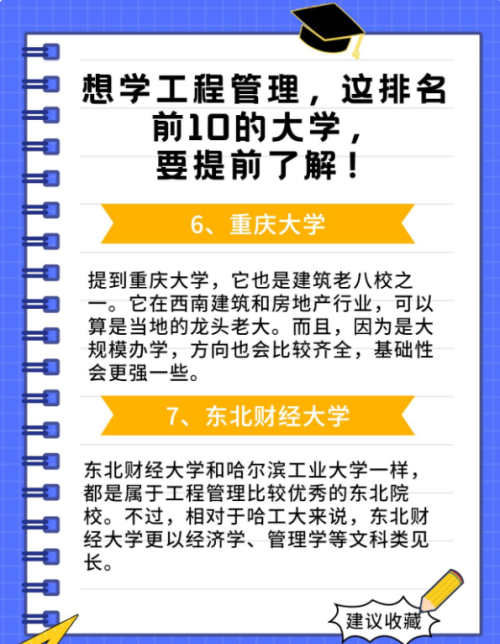 想学工程管理，这排名前10的大学，要提前了解！

6、重庆大学

提到重庆大学，它也是建筑老八校之一。它在西南建筑和房地产行业，可以算是当地的龙头老大。而且，因为是大规模办学，方向也会比较齐全，基础性会更强一些。

7、东北财经大学

东北财经大学和哈尔滨工业大学一样，都是属于工程管理比较优秀的东北院校。不过，相对于哈工大来说，东北财经大学更以经济学、管理学等文科类见长。

建议收藏